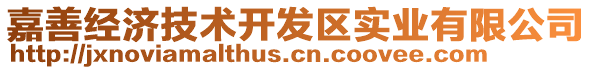 嘉善经济技术开发区实业有限公司
http://jxnoviamalthus.cn.coovee.com